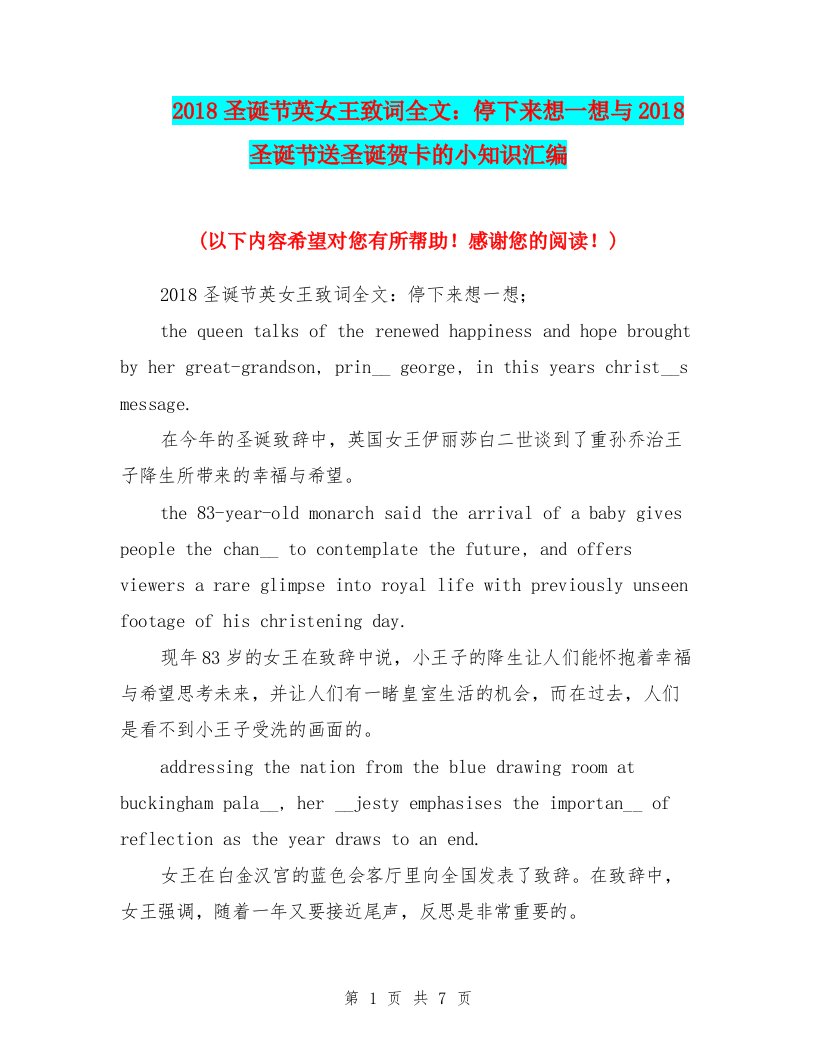 2018圣诞节英女王致词全文：停下来想一想与2018圣诞节送圣诞贺卡的小知识汇编

（以下内容希望对您有所帮助！感谢您的阅读！）

2018圣诞节英女王致词全文：停下来想一想;

the queen talks of the renewed happiness and hope brought by her great-grandson, prin__ george, in this years christ__s message.

在今年的圣诞致辞中，英国女王伊丽莎白二世谈到了重孙乔治王子降生所带来的幸福与希望。

the 83-year-old monarch said the arrival of a baby gives people the chan__ to contemplate the future, and offers viewers a rare glimpse into royal life with previously unseen footage of his christening day.

现年83岁的女王在致辞中说，小王子的降生让人们能怀抱着幸福与希望思考未来，并让人们有一睹皇室生活的机会，而在过去，人们是看不到小王子受洗的画面的。

addressing the nation from the blue drawing room at buckingham pala__, her __jesty emphasises the importan__ of reflection as the year draws to an end.

女王在白金汉宫的蓝色会客厅里向全国发表了致辞。在致辞中，女王强调，随着一年又要接近尾声，反思是非常重要的。

第 1 页 共 7 页